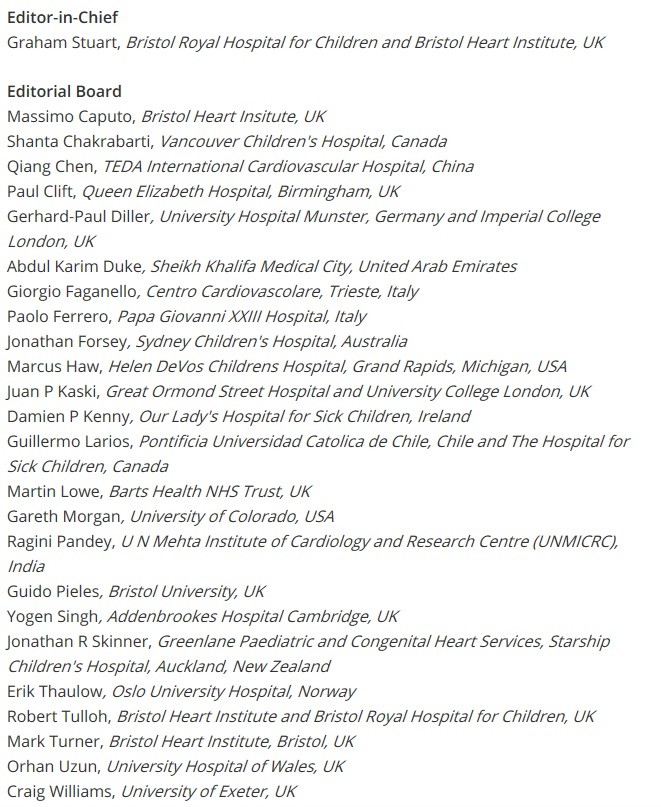 Editor-in-Chief
Graham Stuart, Bristol Royal Hospital for Children and Bristol Heart Institute, UK

Editorial Board
Massimo Caputo, Bristol Heart Insitute, UK
Shanta Chakrabarti, Vancouver Children's Hospital, Canada
Qiang Chen, TEDA International Cardiovascular Hospital, China
Paul Clift, Queen Elizabeth Hospital, Birmingham, UK
Gerhard-Paul Diller, University Hospital Munster, Germany and Imperial College London, UK
Abdul Karim Duke, Sheikh Khalifa Medical City, United Arab Emirates
Giorgio Faganello, Centro Cardiovascolare, Trieste, Italy
Paolo Ferrero, Papa Giovanni XXIII Hospital, Italy
Jonathan Forsey, Sydney Children's Hospital, Australia
Marcus Haw, Helen DeVos Childrens Hospital, Grand Rapids, Michigan, USA
Juan P Kaski, Great Ormond Street Hospital and University College London, UK
Damien P Kenny, Our Lady's Hospital for Sick Children, Ireland
Guillermo Larios, Pontificia Universidad Catolica de Chile, Chile and The Hospital for Sick Children, Canada
Martin Lowe, Barts Health NHS Trust, UK
Gareth Morgan, University of Colorado, USA
Ragini Pandey, U N Mehta Institute of Cardiology and Research Centre (UNMICRC), India
Guido Pieles, Bristol University, UK
Yogen Singh, Addenbrookes Hospital Cambridge, UK
Jonathan R Skinner, Greenlane Paediatric and Congenital Heart Services, Starship Children's Hospital, Auckland, New Zealand
Erik Thaulow, Oslo University Hospital, Norway
Robert Tulloh, Bristol Heart Institute and Bristol Royal Hospital for Children, UK
Mark Turner, Bristol Heart Institute, Bristol, UK
Orhan Uzun, University Hospital of Wales, UK
Craig Williams, University of Exeter, UK